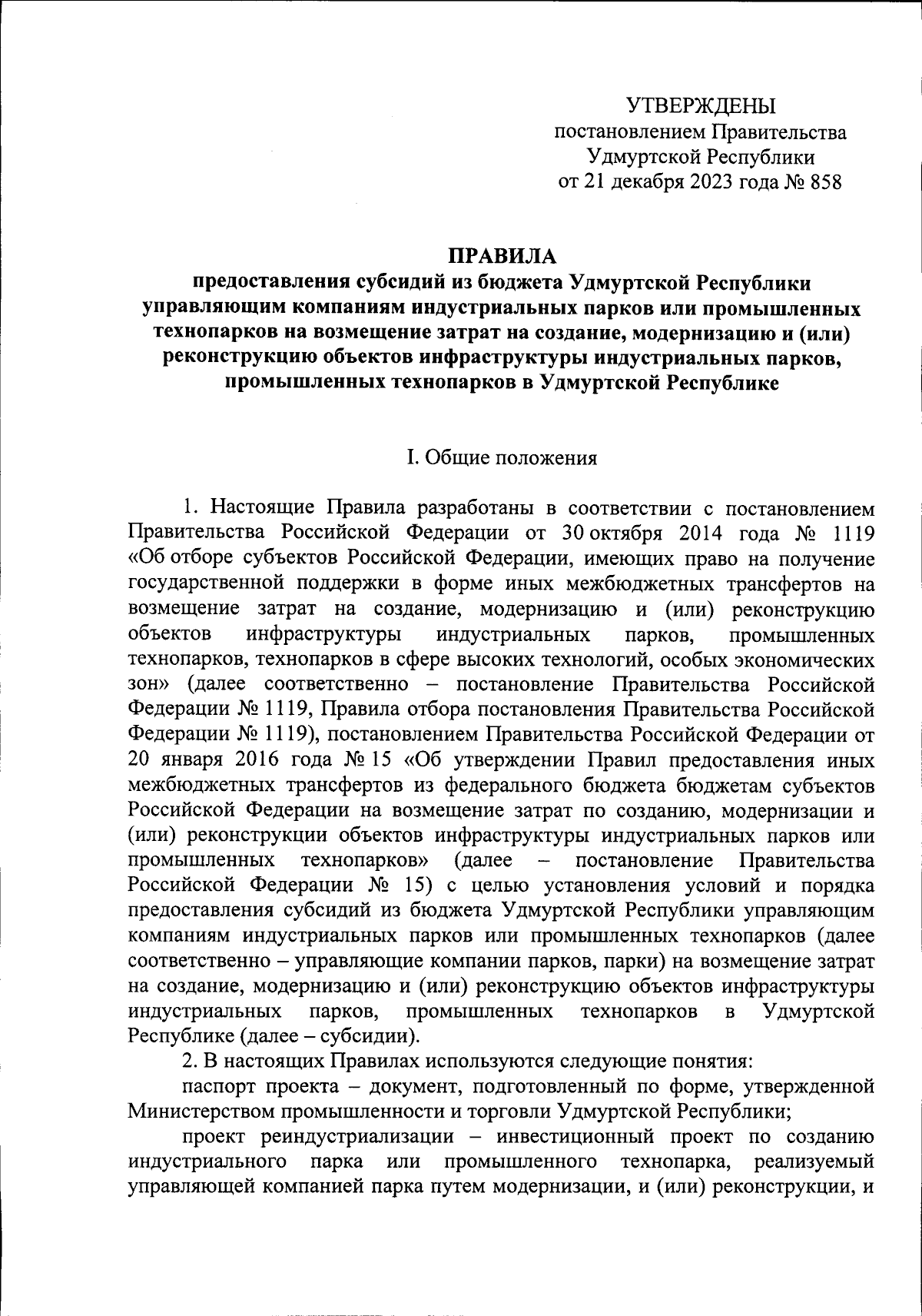 УТВЕРЖДЕНЫ
постановлением Правительства
Удмуртской Республики
от 21 декабря 2023 года № 858

ПРАВИЛА
предоставления субсидий из бюджета Удмуртской Республики управляющим компаниям индустриальных парков или промышленных технопарков на возмещение затрат на создание, модернизацию и (или) реконструкцию объектов инфраструктуры индустриальных парков, промышленных технопарков в Удмуртской Республике

I. Общие положения

1. Настоящие Правила разработаны в соответствии с постановлением Правительства Российской Федерации от 30 октября 2014 года № 1119 «Об отборе субъектов Российской Федерации, имеющих право на получение государственной поддержки в форме иных межбюджетных трансфертов на возмещение затрат на создание, модернизацию и (или) реконструкцию объектов инфраструктуры индустриальных парков, промышленных технопарков, технопарков в сфере высоких технологий, особых экономических зон» (далее соответственно – постановление Правительства Российской Федерации № 1119, Правила отбора постановления Правительства Российской Федерации № 1119), постановлением Правительства Российской Федерации от 20 января 2016 года № 15 «Об утверждении Правил предоставления иных межбюджетных трансфертов из федерального бюджета бюджетам субъектов Российской Федерации на возмещение затрат по созданию, модернизации и (или) реконструкции объектов инфраструктуры индустриальных парков или промышленных технопарков» (далее – постановление Правительства Российской Федерации № 15) с целью установления условий и порядка предоставления субсидий из бюджета Удмуртской Республики управляющим компаниям индустриальных парков или промышленных технопарков (далее соответственно – управляющие компании парков, парки) на возмещение затрат на создание, модернизацию и (или) реконструкцию объектов инфраструктуры индустриальных парков, промышленных технопарков в Удмуртской Республике (далее – субсидии).

2. В настоящих Правилах используются следующие понятия:

паспорт проекта – документ, подготовленный по форме, утвержденной Министерством промышленности и торговли Удмуртской Республики;

проект реиндустриализации – инвестиционный проект по созданию индустриального парка или промышленного технопарка, реализуемый управляющей компанией парка путем модернизации, и (или) реконструкции, и